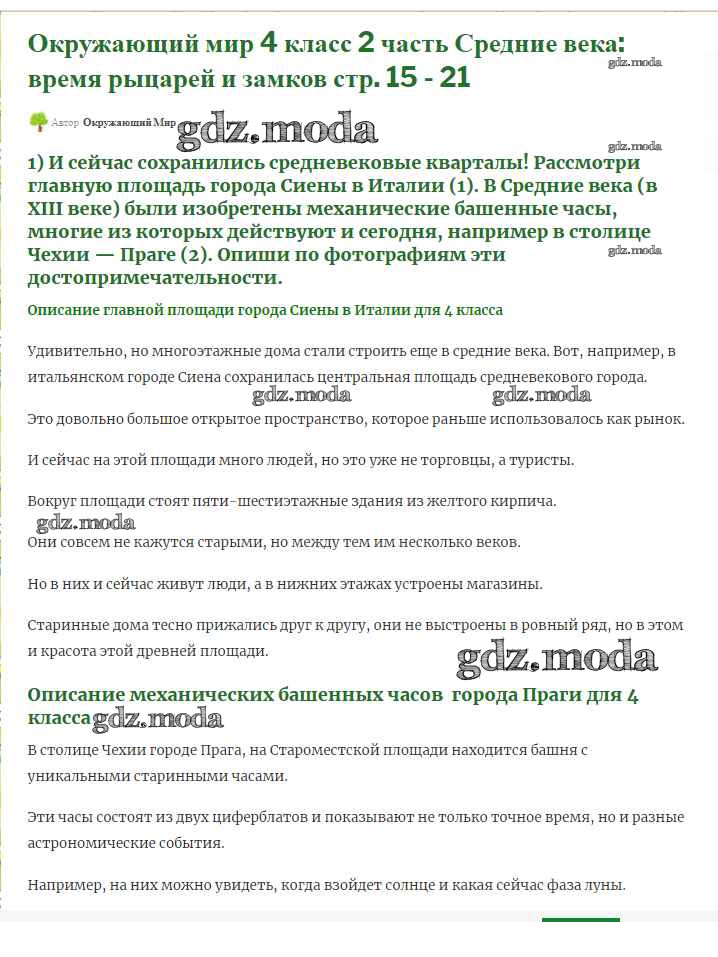 Окружающий мир 4 класс 2 часть Средние века: время рыцарей и замков стр. 15 - 21

gdz.moda

Автор Окружающий Мир gdz.moda

gdz.moda

1) И сейчас сохранились средневековые кварталы! Рассмотри главную площадь города Сиены в Италии (1). В Средние века (в XIII веке) были изобретены механические башенные часы, многие из которых действуют и сегодня, например в столице Чехии — Праге (2). Опиши по фотографиям эти достопримечательности.

gdz.moda

Описание главной площади города Сиены в Италии для 4 класса

Удивительно, но многоэтажные дома стали строить еще в средние века. Вот, например, в итальянском городе Сиена сохранилась центральная площадь средневекового города.

gdz.moda gdz.moda

Это довольно большое открытое пространство, которое раньше использовалось как рынок.

И сейчас на этой площади много людей, но это уже не торговцы, а туристы.

Вокруг площади стоят пяти-шестиэтажные здания из желтого кирпича.

gdz.moda

Они совсем не кажутся старыми, но между тем им несколько веков.

Но в них и сейчас живут люди, а в нижних этажах устроены магазины.

Старинные дома тесно прижались друг к другу, они не выстроены в ровный ряд, но в этом и красота этой древней площади.

gdz.moda

Описание механических башенных часов города Праги для 4 класса gdz.moda

В столице Чехии городе Прага, на Староместской площади находится башня с уникальными старинными часами.

Эти часы состоят из двух циферблатов и показывают не только точное время, но и разные астрономические события.

Например, на них можно увидеть, когда взойдет солнце и какая сейчас фаза луны.